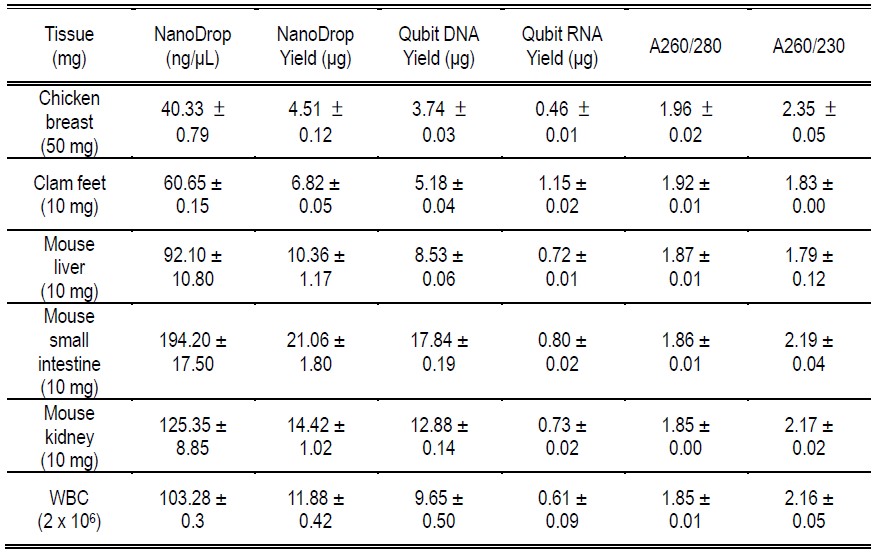 | Tissue (mg) | NanoDrop (ng/µL) | NanoDrop Yield (µg) | Qubit DNA Yield (µg) | Qubit RNA Yield (µg) | A260/280 | A260/230 |
|---|---|---|---|---|---|---|
| Chicken breast (50 mg) | 40.33 ± 0.79 | 4.51 ± 0.12 | 3.74 ± 0.03 | 0.46 ± 0.01 | 1.96 ± 0.02 | 2.35 ± 0.05 |
| Clam feet (10 mg) | 60.65 ± 0.15 | 6.82 ± 0.05 | 5.18 ± 0.04 | 1.15 ± 0.02 | 1.92 ± 0.01 | 1.83 ± 0.00 |
| Mouse liver (10 mg) | 92.10 ± 10.80 | 10.36 ± 1.17 | 8.53 ± 0.06 | 0.72 ± 0.01 | 1.87 ± 0.01 | 1.79 ± 0.12 |
| Mouse small intestine (10 mg) | 194.20 ± 17.50 | 21.06 ± 1.80 | 17.84 ± 0.19 | 0.80 ± 0.02 | 1.86 ± 0.01 | 2.19 ± 0.04 |
| Mouse kidney (10 mg) | 125.35 ± 8.85 | 14.42 ± 1.02 | 12.88 ± 0.14 | 0.73 ± 0.02 | 1.85 ± 0.00 | 2.17 ± 0.02 |
| WBC ($2 \times 10^6$) | 103.28 ± 0.3 | 11.88 ± 0.42 | 9.65 ± 0.50 | 0.61 ± 0.09 | 1.85 ± 0.01 | 2.16 ± 0.05 |